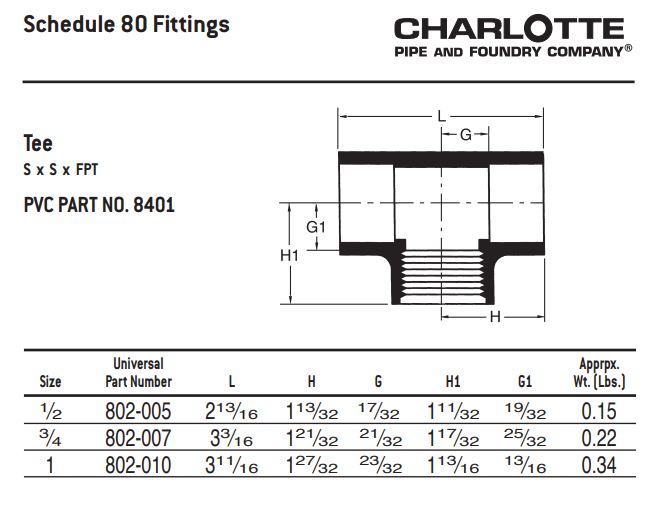 Schedule 80 Fittings

CHARLOTTE
PIPE AND FOUNDRY COMPANY®

Tee
S x S x FPT

PVC PART NO. 8401

L
G
G1
H1
H

| Size | Universal Part Number | L | H | G | H1 | G1 | Apprpx. Wt. (Lbs.) |
|---|---|---|---|---|---|---|---|
| $\frac{1}{2}$ | 802-005 | $2\frac{13}{16}$ | $1\frac{13}{32}$ | $\frac{17}{32}$ | $1\frac{11}{32}$ | $\frac{19}{32}$ | 0.15 |
| $\frac{3}{4}$ | 802-007 | $3\frac{3}{16}$ | $1\frac{21}{32}$ | $\frac{21}{32}$ | $1\frac{17}{32}$ | $\frac{25}{32}$ | 0.22 |
| 1 | 802-010 | $3\frac{11}{16}$ | $1\frac{27}{32}$ | $\frac{23}{32}$ | $1\frac{13}{16}$ | $\frac{13}{16}$ | 0.34 |